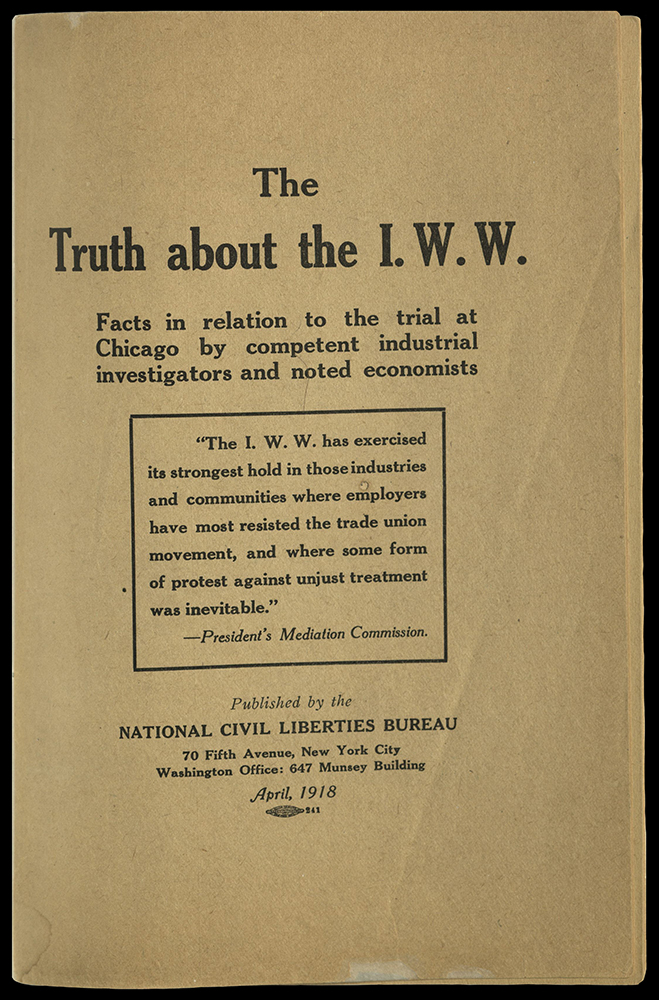 The
Truth about the I. W. W.

Facts in relation to the trial at Chicago by competent industrial investigators and noted economists

"The I. W. W. has exercised its strongest hold in those industries and communities where employers have most resisted the trade union movement, and where some form of protest against unjust treatment was inevitable."
—President's Mediation Commission.

Published by the
NATIONAL CIVIL LIBERTIES BUREAU
70 Fifth Avenue, New York City
Washington Office: 647 Munsey Building
April, 1918
241